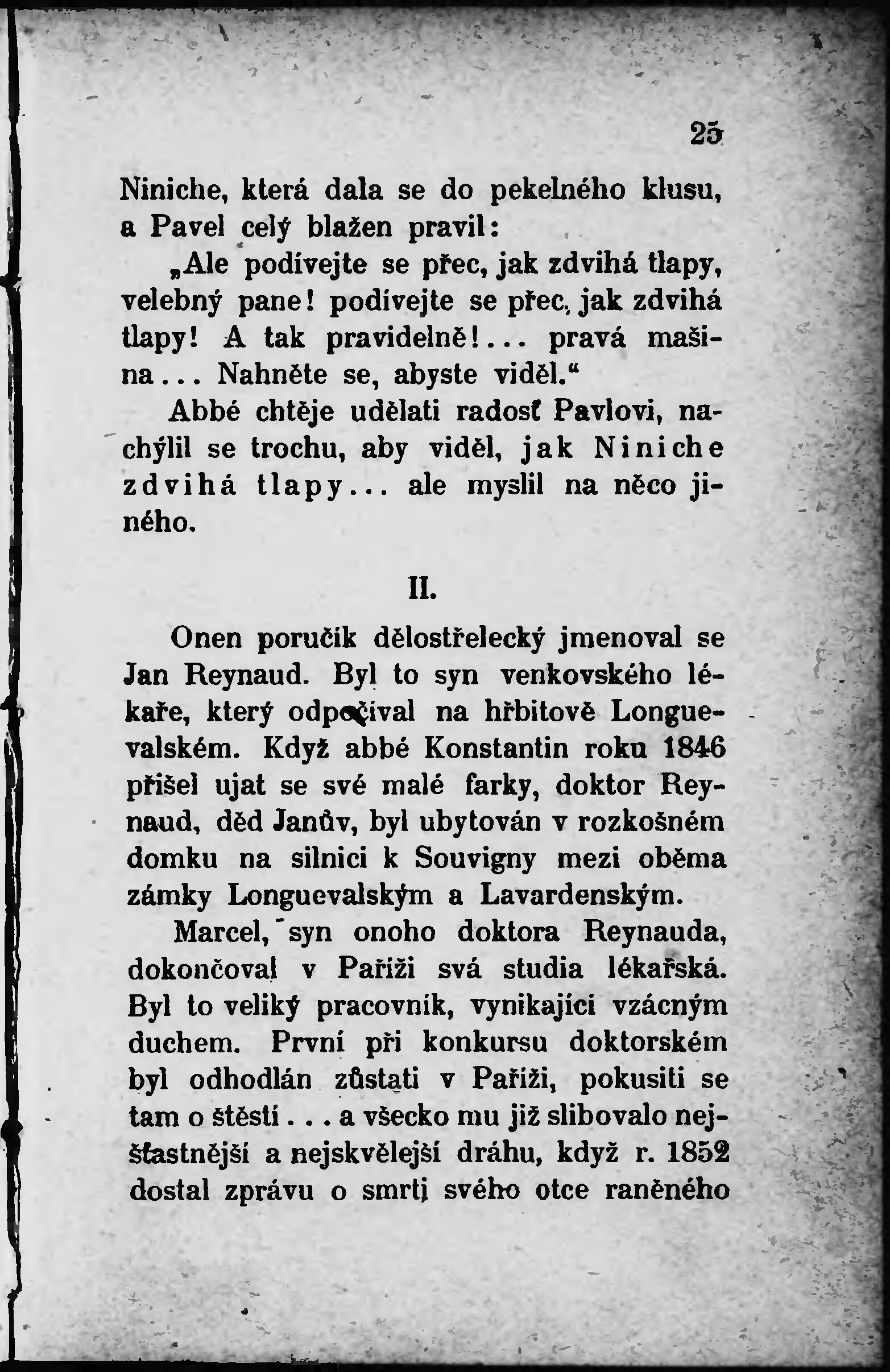 25

Niniche, která dala se do pekelného klusu, a Pavel celý blažen pravil:

„Ale podívejte se přec, jak zdvihá tlapy, velebný pane! podívejte se přec, jak zdvihá tlapy! A tak pravidelně!... pravá mašina... Nahněte se, abyste viděl.“

Abbé chtěje udělati radosť Pavlovi, nachýlil se trochu, aby viděl, jak Niniche zdvihá tlapy... ale myslil na něco jiného.

II.

Onen poručík dělostřelecký jmenoval se Jan Reynaud. Byl to syn venkovského lékaře, který odpočíval na hřbitově Longuevalském. Když abbé Konstantin roku 1846 přišel ujat se své malé farky, doktor Reynaud, děd Janův, byl ubytován v rozkošném domku na silnici k Souvigny mezi oběma zámky Longuevalským a Lavardenským.

Marcel, syn onoho doktora Reynauda, dokončoval v Paříži svá studia lékařská. Byl to veliký pracovník, vynikající vzácným duchem. První při konkursu doktorském byl odhodlán zůstati v Paříži, pokusiti se tam o štěstí... a všecko mu již slibovalo nejšťastnější a nejskvělejší dráhu, když r. 1852 dostal zprávu o smrti svého otce raněného